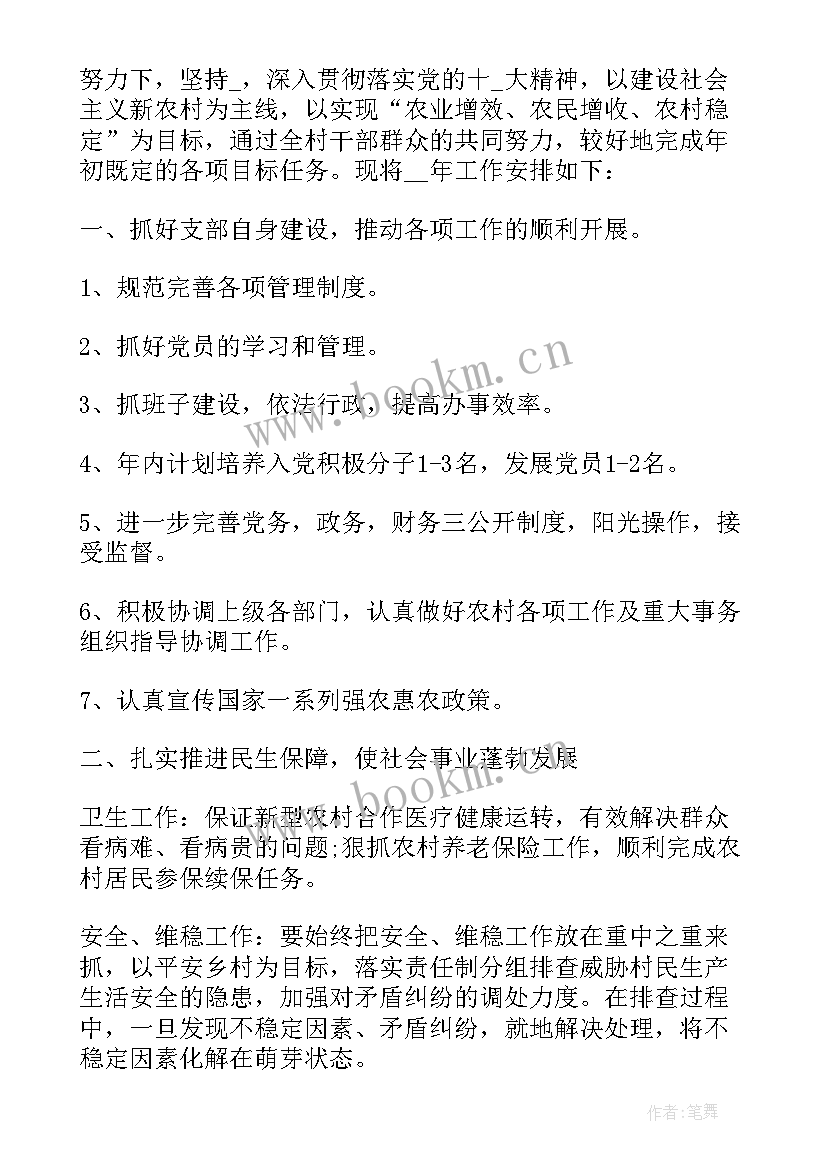 努力下，坚持_，深入贯彻落实党的十_大精神，以建设社会主义新农村为主线，以实现“农业增效、农民增收、农村稳定”为目标，通过全村干部群众的共同努力，较好地完成年初既定的各项目标任务。现将__年工作安排如下：

一、抓好支部自身建设，推动各项工作的顺利开展。

1、规范完善各项管理制度。

2、抓好党员的学习和管理。

3、抓班子建设，依法行政，提高办事效率。

4、年内计划培养入党积极分子1-3名，发展党员1-2名。

5、进一步完善党务，政务，财务三公开制度，阳光操作，接受监督。

6、积极协调上级各部门，认真做好农村各项工作及重大事务组织指导协调工作。

7、认真宣传国家一系列强农惠农政策。

二、扎实推进民生保障，使社会事业蓬勃发展

卫生工作：保证新型农村合作医疗健康运转，有效解决群众看病难、看病贵的问题;狠抓农村养老保险工作，顺利完成农村居民参保续保任务。

安全、维稳工作：要始终把安全、维稳工作放在重中之重来抓，以平安乡村为目标，落实责任制分组排查威胁村民生产生活安全的隐患，加强对矛盾纠纷的调处力度。在排查过程中，一旦发现不稳定因素、矛盾纠纷，就地解决处理，将不稳定因素化解在萌芽状态。

www.bookm.cn

作者:笔舞